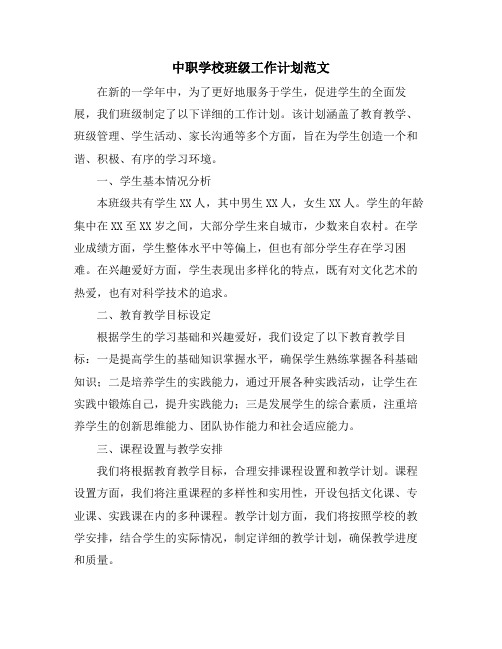 中职学校班级工作计划范文

在新的一学年中，为了更好地服务于学生，促进学生的全面发展，我们班级制定了以下详细的工作计划。该计划涵盖了教育教学、班级管理、学生活动、家长沟通等多个方面，旨在为学生创造一个和谐、积极、有序的学习环境。

一、学生基本情况分析

本班级共有学生XX人，其中男生XX人，女生XX人。学生的年龄集中在XX至XX岁之间，大部分学生来自城市，少数来自农村。在学业成绩方面，学生整体水平中等偏上，但也有部分学生存在学习困难。在兴趣爱好方面，学生表现出多样化的特点，既有对文化艺术的热爱，也有对科学技术的追求。

二、教育教学目标设定

根据学生的学习基础和兴趣爱好，我们设定了以下教育教学目标：一是提高学生的基础知识掌握水平，确保学生熟练掌握各科基础知识；二是培养学生的实践能力，通过开展各种实践活动，让学生在实践中锻炼自己，提升实践能力；三是发展学生的综合素质，注重培养学生的创新思维能力、团队协作能力和社会适应能力。

三、课程设置与教学安排

我们将根据教育教学目标，合理安排课程设置和教学计划。课程设置方面，我们将注重课程的多样性和实用性，开设包括文化课、专业课、实践课在内的多种课程。教学计划方面，我们将按照学校的教学安排，结合学生的实际情况，制定详细的教学计划，确保教学进度和质量。